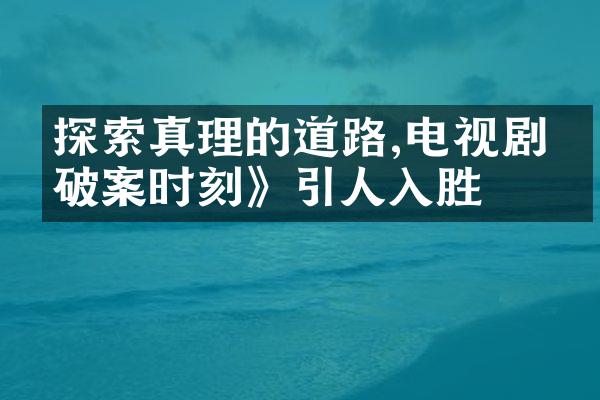 探索真理的道路,电视剧破案时刻》引人入胜